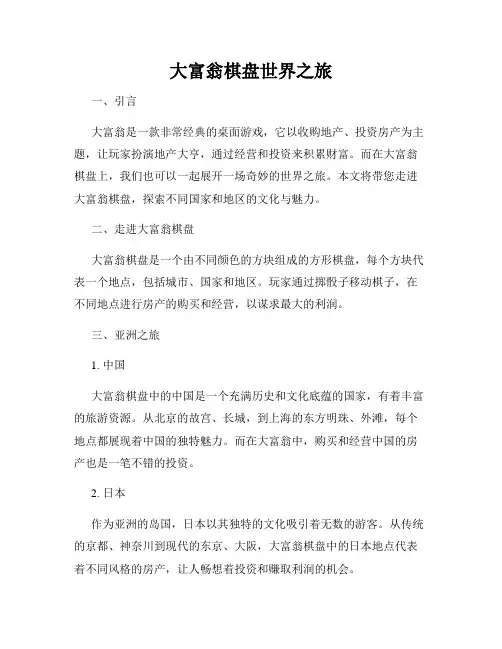 大富翁棋盘世界之旅

一、引言

大富翁是一款非常经典的桌面游戏，它以收购地产、投资房产为主题，让玩家扮演地产大亨，通过经营和投资来积累财富。而在大富翁棋盘上，我们也可以一起展开一场奇妙的世界之旅。本文将带您走进大富翁棋盘，探索不同国家和地区的文化与魅力。

二、走进大富翁棋盘

大富翁棋盘是一个由不同颜色的方块组成的方形棋盘，每个方块代表一个地点，包括城市、国家和地区。玩家通过掷骰子移动棋子，在不同地点进行房产的购买和经营，以谋求最大的利润。

三、亚洲之旅

1. 中国

大富翁棋盘中的中国是一个充满历史和文化底蕴的国家，有着丰富的旅游资源。从北京的故宫、长城，到上海的东方明珠、外滩，每个地点都展现着中国的独特魅力。而在大富翁中，购买和经营中国的房产也是一笔不错的投资。

2. 日本

作为亚洲的岛国，日本以其独特的文化吸引着无数的游客。从传统的京都、神奈川到现代的东京、大阪，大富翁棋盘中的日本地点代表着不同风格的房产，让人畅想着投资和赚取利润的机会。